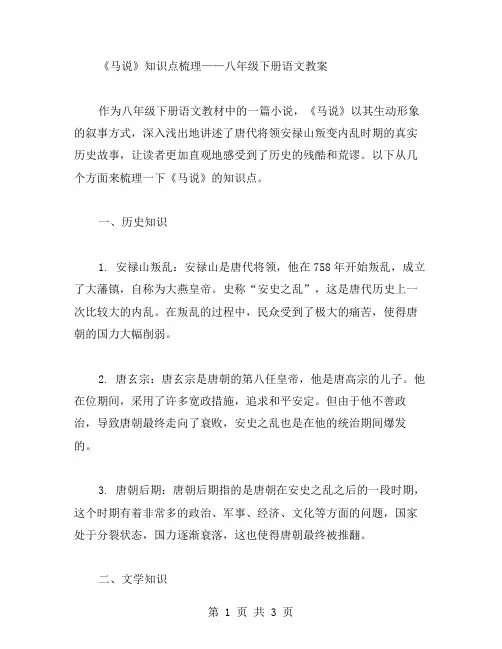 《马说》知识点梳理——八年级下册语文教案

作为八年级下册语文教材中的一篇小说，《马说》以其生动形象的叙事方式，深入浅出地讲述了唐代将领安禄山叛变内乱时期的真实历史故事，让读者更加直观地感受到了历史的残酷和荒谬。以下从几个方面来梳理一下《马说》的知识点。

一、历史知识

1. 安禄山叛乱：安禄山是唐代将领，他在758年开始叛乱，成立了大藩镇，自称为大燕皇帝。史称“安史之乱”，这是唐代历史上一次比较大的内乱。在叛乱的过程中，民众受到了极大的痛苦，使得唐朝的国力大幅削弱。

2. 唐玄宗：唐玄宗是唐朝的第八任皇帝，他是唐高宗的儿子。他在位期间，采用了许多宽政措施，追求和平安定。但由于他不善政治，导致唐朝最终走向了衰败，安史之乱也是在他的统治期间爆发的。

3. 唐朝后期：唐朝后期指的是唐朝在安史之乱之后的一段时期，这个时期有着非常多的政治、军事、经济、文化等方面的问题，国家处于分裂状态，国力逐渐衰落，这也使得唐朝最终被推翻。

二、文学知识

第 1 页 共 3 页